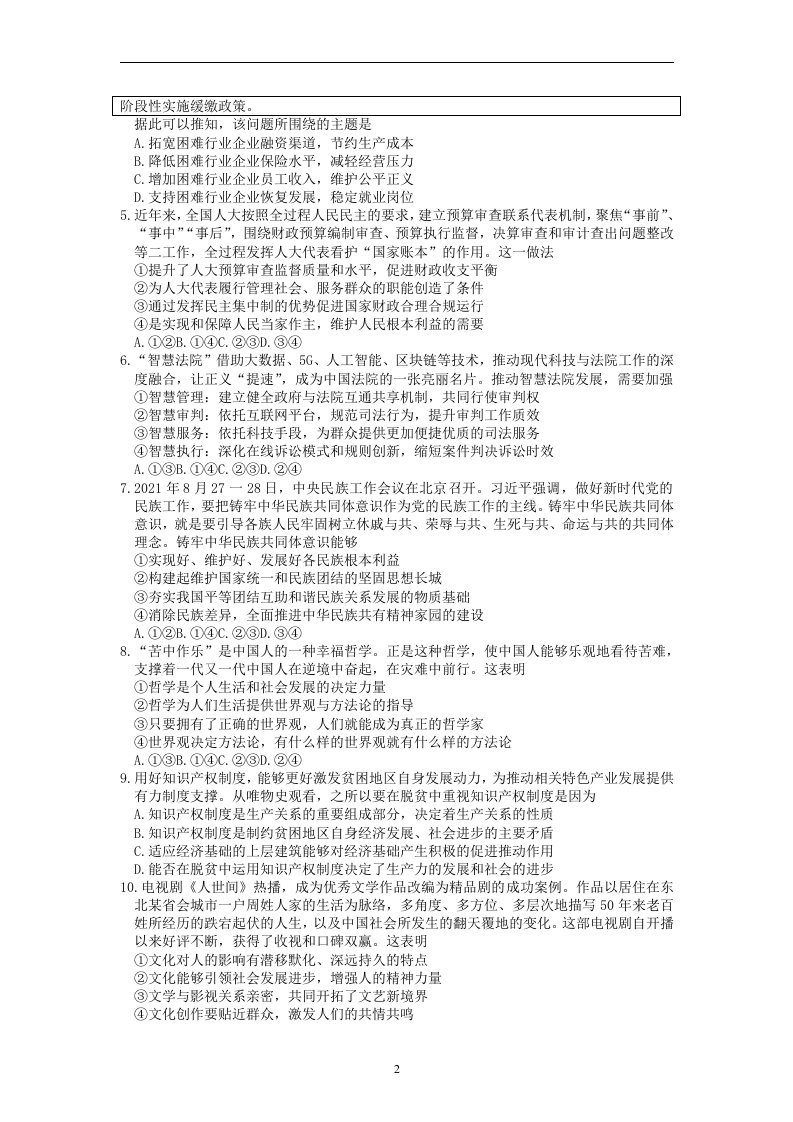 阶段性实施缓缴政策。

据此可以推知，该问题所围绕的主题是
A.拓宽困难行业企业融资渠道，节约生产成本
B.降低困难行业企业保险水平，减轻经营压力
C.增加困难行业企业员工收入，维护公平正义
D.支持困难行业企业恢复发展，稳定就业岗位

5.近年来，全国人大按照全过程人民民主的要求，建立预算审查联系代表机制，聚焦“事前”、“事中”“事后”，围绕财政预算编制审查、预算执行监督，决算审查和审计查出问题整改等二工作，全过程发挥人大代表看护“国家账本”的作用。这一做法
①提升了人大预算审查监督质量和水平，促进财政收支平衡
②为人大代表履行管理社会、服务群众的职能创造了条件
③通过发挥民主集中制的优势促进国家财政合理合规运行
④是实现和保障人民当家作主，维护人民根本利益的需要
A.①②B.①④C.②③D.③④

6.“智慧法院”借助大数据、5G、人工智能、区块链等技术，推动现代科技与法院工作的深度融合，让正义“提速”，成为中国法院的一张亮丽名片。推动智慧法院发展，需要加强
①智慧管理：建立健全政府与法院互通共享机制，共同行使审判权
②智慧审判：依托互联网平台，规范司法行为，提升审判工作质效
③智慧服务：依托科技手段，为群众提供更加便捷优质的司法服务
④智慧执行：深化在线诉讼模式和规则创新，缩短案件判决诉讼时效
A.①③B.①④C.②③D.②④

7.2021年8月27一28日，中央民族工作会议在北京召开。习近平强调，做好新时代党的民族工作，要把铸牢中华民族共同体意识作为党的民族工作的主线。铸牢中华民族共同体意识，就是要引导各族人民牢固树立休戚与共、荣辱与共、生死与共、命运与共的共同体理念。铸牢中华民族共同体意识能够
①实现好、维护好、发展好各民族根本利益
②构建起维护国家统一和民族团结的坚固思想长城
③夯实我国平等团结互助和谐民族关系发展的物质基础
④消除民族差异，全面推进中华民族共有精神家园的建设
A.①②B.①④C.②③D.③④

8.“苦中作乐”是中国人的一种幸福哲学。正是这种哲学，使中国人能够乐观地看待苦难，支撑着一代又一代中国人在逆境中奋起，在灾难中前行。这表明
①哲学是个人生活和社会发展的决定力量
②哲学为人们生活提供世界观与方法论的指导
③只要拥有了正确的世界观，人们就能成为真正的哲学家
④世界观决定方法论，有什么样的世界观就有什么样的方法论
A.①③B.①④C.②③D.②④

9.用好知识产权制度，能够更好激发贫困地区自身发展动力，为推动相关特色产业发展提供有力制度支撑。从唯物史观看，之所以要在脱贫中重视知识产权制度是因为
A.知识产权制度是生产关系的重要组成部分，决定着生产关系的性质
B.知识产权制度是制约贫困地区自身经济发展、社会进步的主要矛盾
C.适应经济基础的上层建筑能够对经济基础产生积极的促进推动作用
D.能否在脱贫中运用知识产权制度决定了生产力的发展和社会的进步

10.电视剧《人世间》热播，成为优秀文学作品改编为精品剧的成功案例。作品以居住在东北某省会城市一户周姓人家的生活为脉络，多角度、多方位、多层次地描写50年来老百姓所经历的跌宕起伏的人生，以及中国社会所发生的翻天覆地的变化。这部电视剧自开播以来好评不断，获得了收视和口碑双赢。这表明
①文化对人的影响有潜移默化、深远持久的特点
②文化能够引领社会发展进步，增强人的精神力量
③文学与影视关系亲密，共同开拓了文艺新境界
④文化创作要贴近群众，激发人们的共情共鸣

2